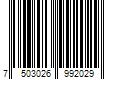 7 503026 992029